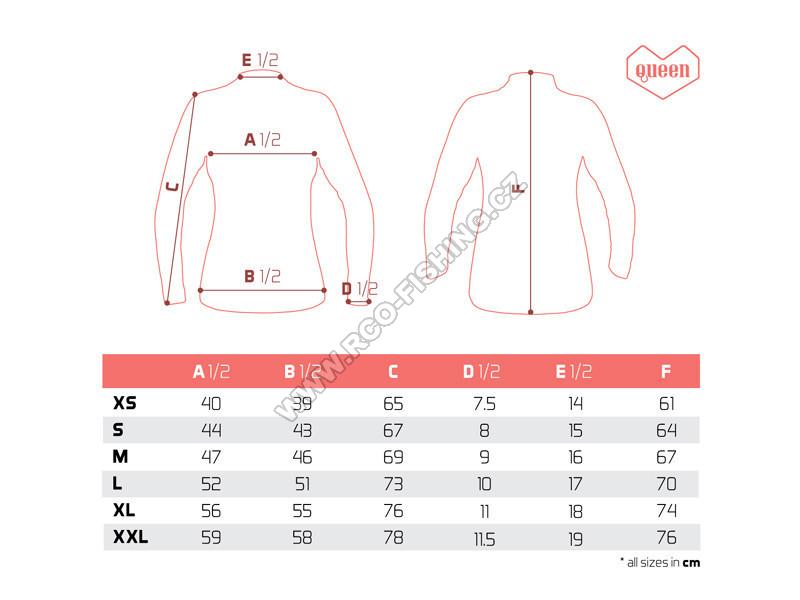 E 1/2

queen

A 1/2

C

F

B 1/2

D 1/2

WWW.RCO-FISHING.CZ

| | A 1/2 | B 1/2 | C | D 1/2 | E 1/2 | F |
|---|---|---|---|---|---|---|
| XS | 40 | 39 | 65 | 7.5 | 14 | 61 |
| S | 44 | 43 | 67 | 8 | 15 | 64 |
| M | 47 | 46 | 69 | 9 | 16 | 67 |
| L | 52 | 51 | 73 | 10 | 17 | 70 |
| XL | 56 | 55 | 76 | 11 | 18 | 74 |
| XXL | 59 | 58 | 78 | 11.5 | 19 | 76 |

* all sizes in cm